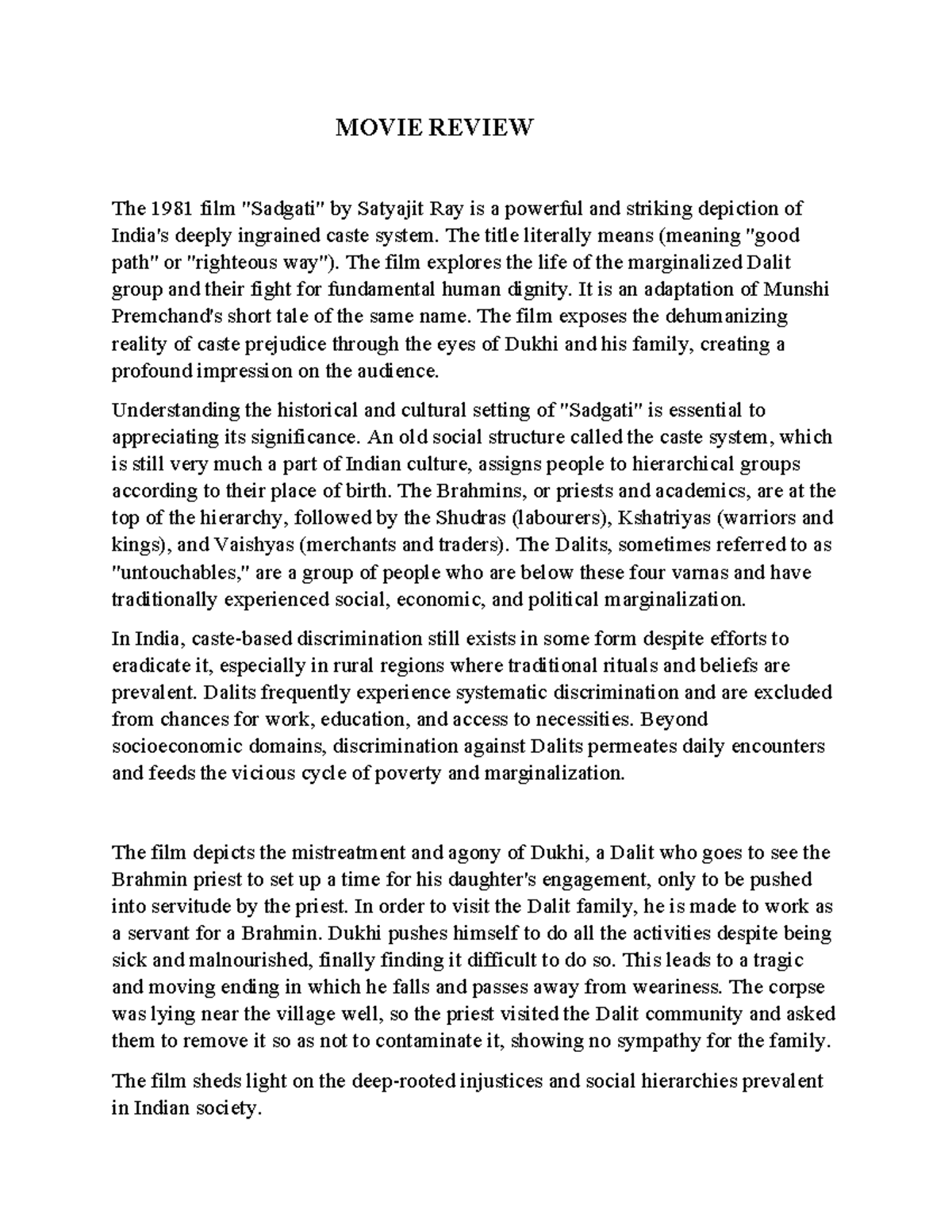 MOVIE REVIEW

The 1981 film "Sadgati" by Satyajit Ray is a powerful and striking depiction of India's deeply ingrained caste system. The title literally means (meaning "good path" or "righteous way"). The film explores the life of the marginalized Dalit group and their fight for fundamental human dignity. It is an adaptation of Munshi Premchand's short tale of the same name. The film exposes the dehumanizing reality of caste prejudice through the eyes of Dukhi and his family, creating a profound impression on the audience.

Understanding the historical and cultural setting of "Sadgati" is essential to appreciating its significance. An old social structure called the caste system, which is still very much a part of Indian culture, assigns people to hierarchical groups according to their place of birth. The Brahmins, or priests and academics, are at the top of the hierarchy, followed by the Shudras (labourers), Kshatriyas (warriors and kings), and Vaishyas (merchants and traders). The Dalits, sometimes referred to as "untouchables," are a group of people who are below these four varnas and have traditionally experienced social, economic, and political marginalization.

In India, caste-based discrimination still exists in some form despite efforts to eradicate it, especially in rural regions where traditional rituals and beliefs are prevalent. Dalits frequently experience systematic discrimination and are excluded from chances for work, education, and access to necessities. Beyond socioeconomic domains, discrimination against Dalits permeates daily encounters and feeds the vicious cycle of poverty and marginalization.

The film depicts the mistreatment and agony of Dukhi, a Dalit who goes to see the Brahmin priest to set up a time for his daughter's engagement, only to be pushed into servitude by the priest. In order to visit the Dalit family, he is made to work as a servant for a Brahmin. Dukhi pushes himself to do all the activities despite being sick and malnourished, finally finding it difficult to do so. This leads to a tragic and moving ending in which he falls and passes away from weariness. The corpse was lying near the village well, so the priest visited the Dalit community and asked them to remove it so as not to contaminate it, showing no sympathy for the family.

The film sheds light on the deep-rooted injustices and social hierarchies prevalent in Indian society.